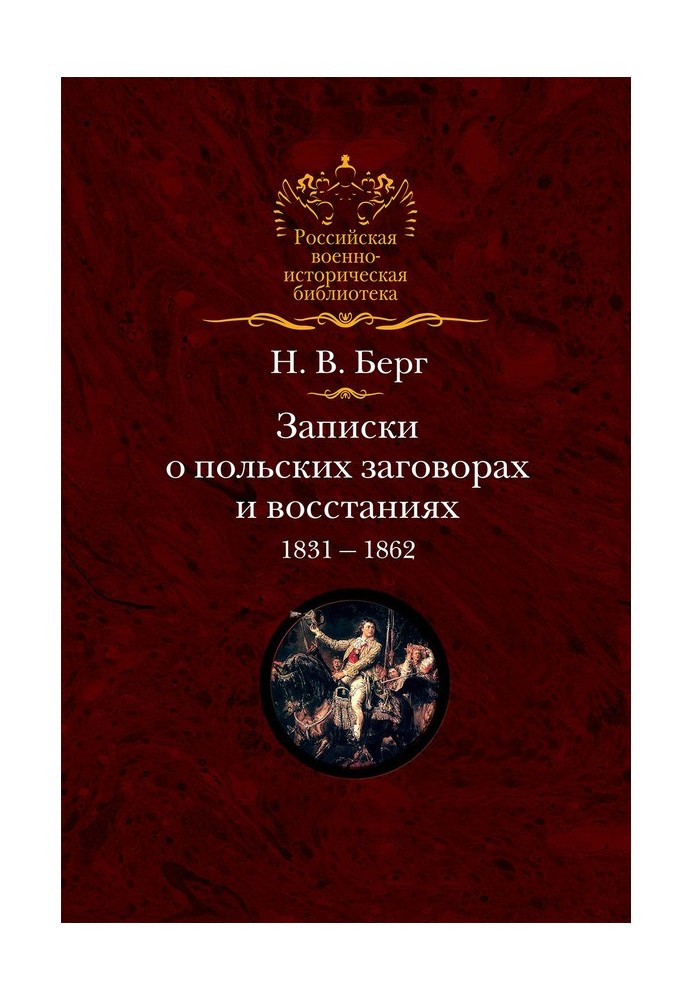 Российская военно-историческая библиотека

Н. В. Берг

Записки о польских заговорах и восстаниях

1831 – 1862